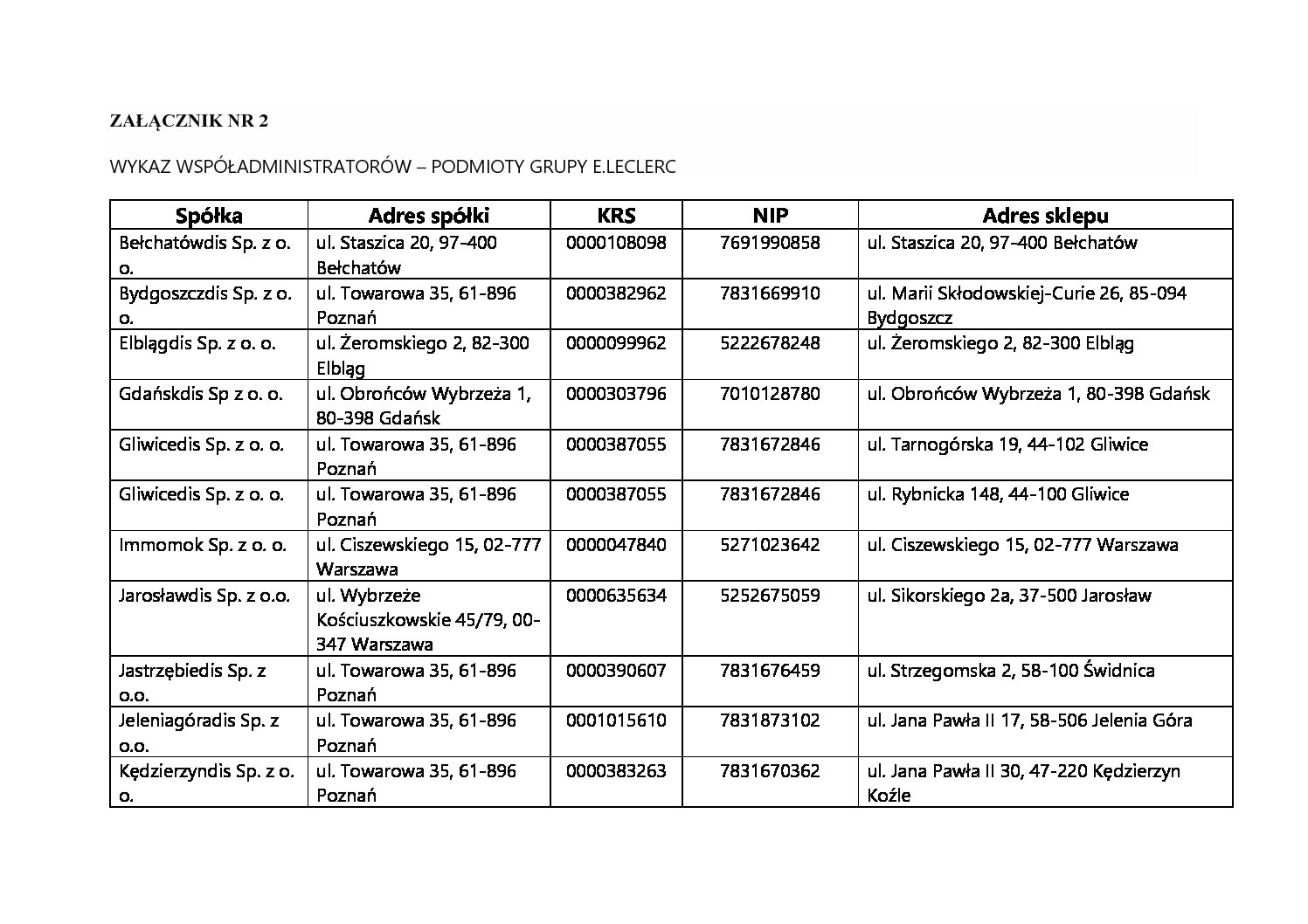 ZAŁĄCZNIK NR 2

WYKAZ WSPÓŁADMINISTRATORÓW – PODMIOTY GRUPY E.LECLERC

| Spółka | Adres spółki | KRS | NIP | Adres sklepu |
|---|---|---|---|---|
| Bełchatówdis Sp. z o. o. | ul. Staszica 20, 97-400 Bełchatów | 0000108098 | 7691990858 | ul. Staszica 20, 97-400 Bełchatów |
| Bydgoszczdis Sp. z o. o. | ul. Towarowa 35, 61-896 Poznań | 0000382962 | 7831669910 | ul. Marii Skłodowskiej-Curie 26, 85-094 Bydgoszcz |
| Elblągdis Sp. z o. o. | ul. Żeromskiego 2, 82-300 Elbląg | 0000099962 | 5222678248 | ul. Żeromskiego 2, 82-300 Elbląg |
| Gdańskdis Sp z o. o. | ul. Obrońców Wybrzeża 1, 80-398 Gdańsk | 0000303796 | 7010128780 | ul. Obrońców Wybrzeża 1, 80-398 Gdańsk |
| Gliwicedis Sp. z o. o. | ul. Towarowa 35, 61-896 Poznań | 0000387055 | 7831672846 | ul. Tarnogórska 19, 44-102 Gliwice |
| Gliwicedis Sp. z o. o. | ul. Towarowa 35, 61-896 Poznań | 0000387055 | 7831672846 | ul. Rybnicka 148, 44-100 Gliwice |
| Immomok Sp. z o. o. | ul. Ciszewskiego 15, 02-777 Warszawa | 0000047840 | 5271023642 | ul. Ciszewskiego 15, 02-777 Warszawa |
| Jarosławdis Sp. z o.o. | ul. Wybrzeże Kościuszkowskie 45/79, 00-347 Warszawa | 0000635634 | 5252675059 | ul. Sikorskiego 2a, 37-500 Jarosław |
| Jastrzębiedis Sp. z o.o. | ul. Towarowa 35, 61-896 Poznań | 0000390607 | 7831676459 | ul. Strzegomska 2, 58-100 Świdnica |
| Jeleniagóradis Sp. z o.o. | ul. Towarowa 35, 61-896 Poznań | 0001015610 | 7831873102 | ul. Jana Pawła II 17, 58-506 Jelenia Góra |
| Kędzierzyndis Sp. z o. o. | ul. Towarowa 35, 61-896 Poznań | 0000383263 | 7831670362 | ul. Jana Pawła II 30, 47-220 Kędzierzyn Koźle |